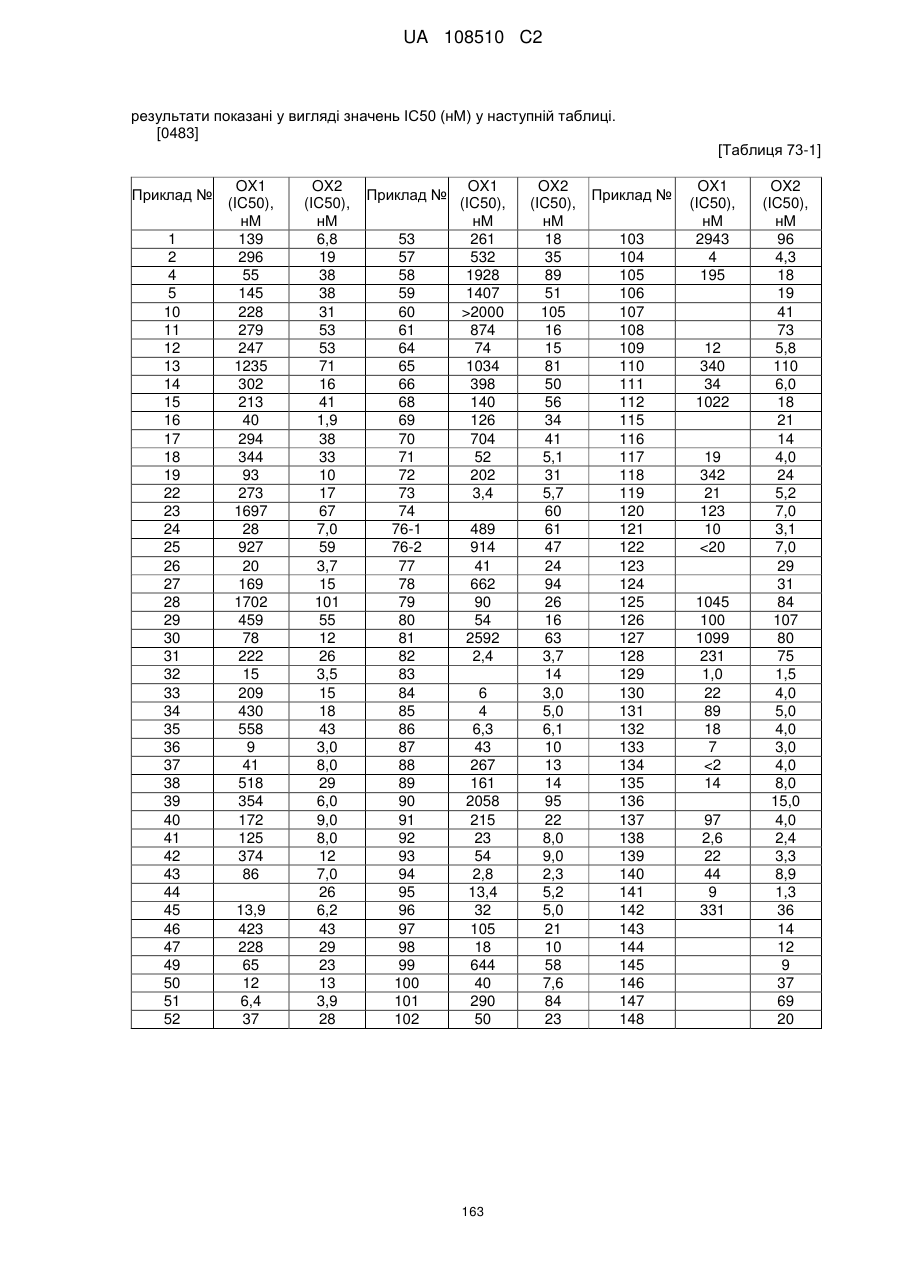 UA 108510 C2

результати показані у вигляді значень IC50 (нМ) у наступній таблиці.
[0483]

[Таблиця 73-1]

| Приклад № | OX1 (IC50), нМ | OX2 (IC50), нМ | Приклад № | OX1 (IC50), нМ | OX2 (IC50), нМ | Приклад № | OX1 (IC50), нМ | OX2 (IC50), нМ |
|---|---|---|---|---|---|---|---|---|
| 1 | 139 | 6,8 | 53 | 261 | 18 | 103 | 2943 | 96 |
| 2 | 296 | 19 | 57 | 532 | 35 | 104 | 4 | 4,3 |
| 4 | 55 | 38 | 58 | 1928 | 89 | 105 | 195 | 18 |
| 5 | 145 | 38 | 59 | 1407 | 51 | 106 | | 19 |
| 10 | 228 | 31 | 60 | >2000 | 105 | 107 | | 41 |
| 11 | 279 | 53 | 61 | 874 | 16 | 108 | | 73 |
| 12 | 247 | 53 | 64 | 74 | 15 | 109 | 12 | 5,8 |
| 13 | 1235 | 71 | 65 | 1034 | 81 | 110 | 340 | 110 |
| 14 | 302 | 16 | 66 | 398 | 50 | 111 | 34 | 6,0 |
| 15 | 213 | 41 | 68 | 140 | 56 | 112 | 1022 | 18 |
| 16 | 40 | 1,9 | 69 | 126 | 34 | 115 | | 21 |
| 17 | 294 | 38 | 70 | 704 | 41 | 116 | | 14 |
| 18 | 344 | 33 | 71 | 52 | 5,1 | 117 | 19 | 4,0 |
| 19 | 93 | 10 | 72 | 202 | 31 | 118 | 342 | 24 |
| 22 | 273 | 17 | 73 | 3,4 | 5,7 | 119 | 21 | 5,2 |
| 23 | 1697 | 67 | 74 | | 60 | 120 | 123 | 7,0 |
| 24 | 28 | 7,0 | 76-1 | 489 | 61 | 121 | 10 | 3,1 |
| 25 | 927 | 59 | 76-2 | 914 | 47 | 122 | <20 | 7,0 |
| 26 | 20 | 3,7 | 77 | 41 | 24 | 123 | | 29 |
| 27 | 169 | 15 | 78 | 662 | 94 | 124 | | 31 |
| 28 | 1702 | 101 | 79 | 90 | 26 | 125 | 1045 | 84 |
| 29 | 459 | 55 | 80 | 54 | 16 | 126 | 100 | 107 |
| 30 | 78 | 12 | 81 | 2592 | 63 | 127 | 1099 | 80 |
| 31 | 222 | 26 | 82 | 2,4 | 3,7 | 128 | 231 | 75 |
| 32 | 15 | 3,5 | 83 | | 14 | 129 | 1,0 | 1,5 |
| 33 | 209 | 15 | 84 | 6 | 3,0 | 130 | 22 | 4,0 |
| 34 | 430 | 18 | 85 | 4 | 5,0 | 131 | 89 | 5,0 |
| 35 | 558 | 43 | 86 | 6,3 | 6,1 | 132 | 18 | 4,0 |
| 36 | 9 | 3,0 | 87 | 43 | 10 | 133 | 7 | 3,0 |
| 37 | 41 | 8,0 | 88 | 267 | 13 | 134 | <2 | 4,0 |
| 38 | 518 | 29 | 89 | 161 | 14 | 135 | 14 | 8,0 |
| 39 | 354 | 6,0 | 90 | 2058 | 95 | 136 | | 15,0 |
| 40 | 172 | 9,0 | 91 | 215 | 22 | 137 | 97 | 4,0 |
| 41 | 125 | 8,0 | 92 | 23 | 8,0 | 138 | 2,6 | 2,4 |
| 42 | 374 | 12 | 93 | 54 | 9,0 | 139 | 22 | 3,3 |
| 43 | 86 | 7,0 | 94 | 2,8 | 2,3 | 140 | 44 | 8,9 |
| 44 | | 26 | 95 | 13,4 | 5,2 | 141 | 9 | 1,3 |
| 45 | 13,9 | 6,2 | 96 | 32 | 5,0 | 142 | 331 | 36 |
| 46 | 423 | 43 | 97 | 105 | 21 | 143 | | 14 |
| 47 | 228 | 29 | 98 | 18 | 10 | 144 | | 12 |
| 49 | 65 | 23 | 99 | 644 | 58 | 145 | | 9 |
| 50 | 12 | 13 | 100 | 40 | 7,6 | 146 | | 37 |
| 51 | 6,4 | 3,9 | 101 | 290 | 84 | 147 | | 69 |
| 52 | 37 | 28 | 102 | 50 | 23 | 148 | | 20 |

163